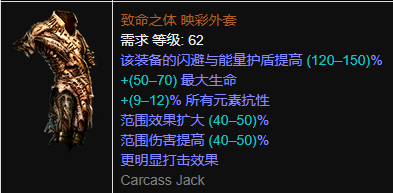 致命之体 映彩外套
需求 等级: 62
该装备的闪避与能量护盾提高 (120–150)%
+(50–70) 最大生命
+(9–12)% 所有元素抗性
范围效果扩大 (40–50)%
范围伤害提高 (40–50)%
更明显打击效果
Carcass Jack